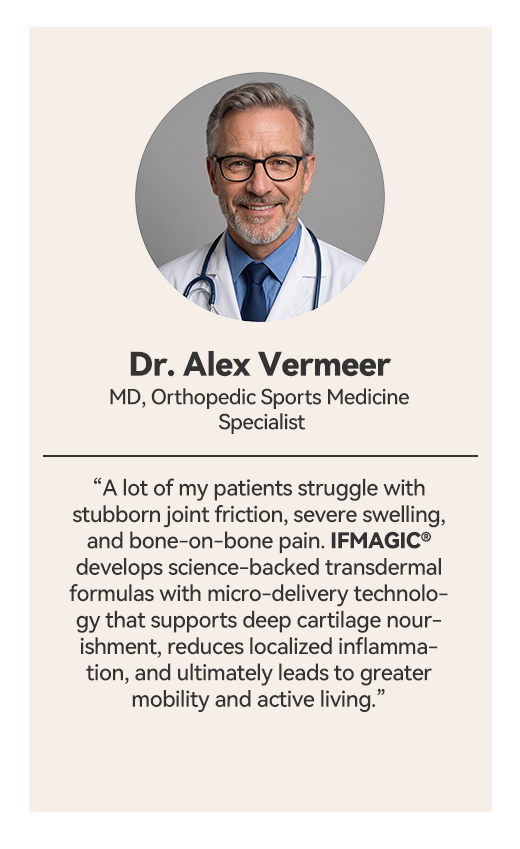 Dr. Alex Vermeer
MD, Orthopedic Sports Medicine Specialist

“A lot of my patients struggle with stubborn joint friction, severe swelling, and bone-on-bone pain. IFMAGIC® develops science-backed transdermal formulas with micro-delivery technology that supports deep cartilage nourishment, reduces localized inflammation, and ultimately leads to greater mobility and active living.”